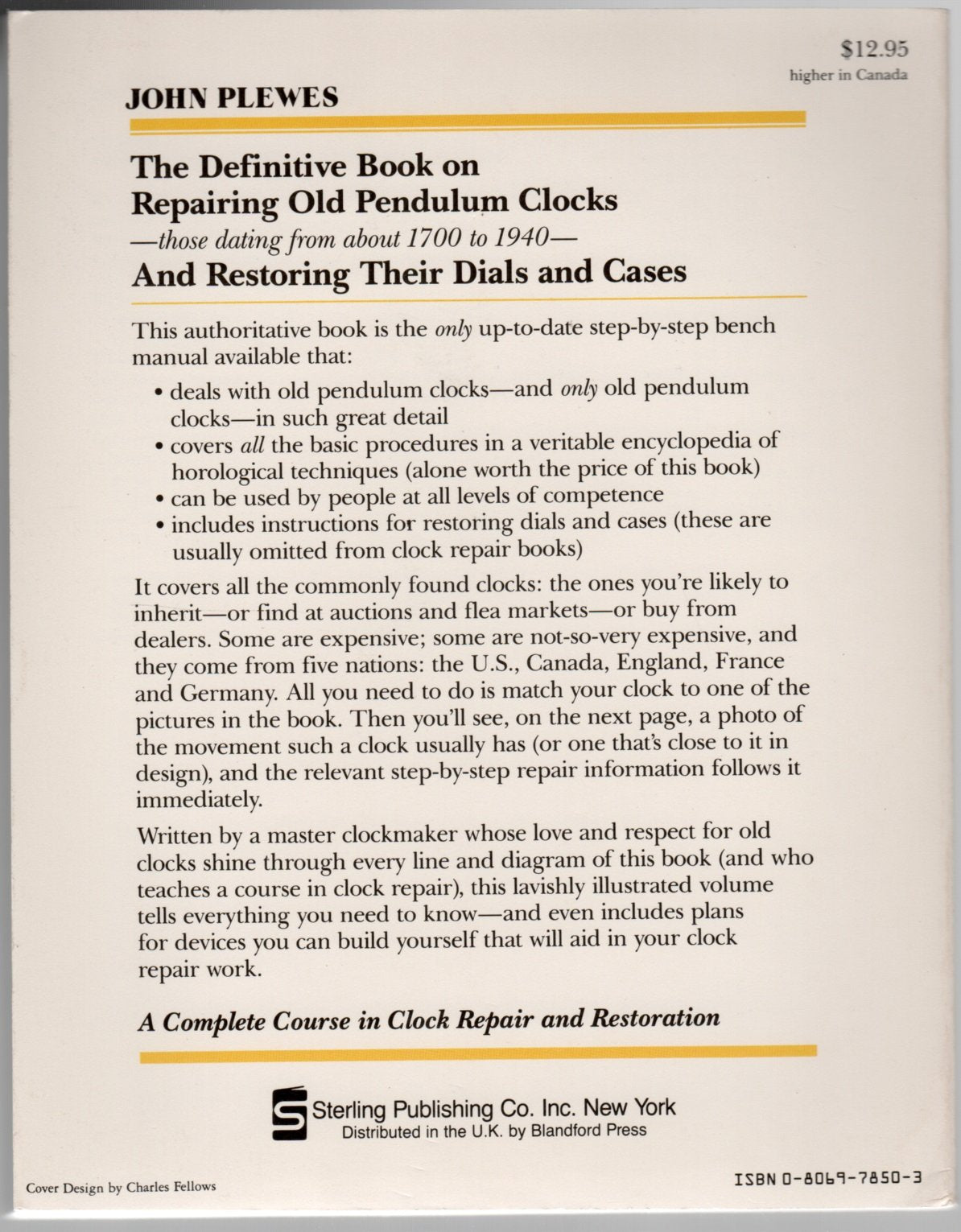 $12.95
higher in Canada

JOHN PLEWES

The Definitive Book on
Repairing Old Pendulum Clocks
—those dating from about 1700 to 1940—
And Restoring Their Dials and Cases

This authoritative book is the only up-to-date step-by-step bench manual available that:

• deals with old pendulum clocks—and only old pendulum clocks—in such great detail
• covers all the basic procedures in a veritable encyclopedia of horological techniques (alone worth the price of this book)
• can be used by people at all levels of competence
• includes instructions for restoring dials and cases (these are usually omitted from clock repair books)

It covers all the commonly found clocks: the ones you're likely to inherit—or find at auctions and flea markets—or buy from dealers. Some are expensive; some are not-so-very expensive, and they come from five nations: the U.S., Canada, England, France and Germany. All you need to do is match your clock to one of the pictures in the book. Then you'll see, on the next page, a photo of the movement such a clock usually has (or one that's close to it in design), and the relevant step-by-step repair information follows it immediately.

Written by a master clockmaker whose love and respect for old clocks shine through every line and diagram of this book (and who teaches a course in clock repair), this lavishly illustrated volume tells everything you need to know—and even includes plans for devices you can build yourself that will aid in your clock repair work.

A Complete Course in Clock Repair and Restoration

Sterling Publishing Co. Inc. New York
Distributed in the U.K. by Blandford Press

Cover Design by Charles Fellows

ISBN 0-8069-7850-3